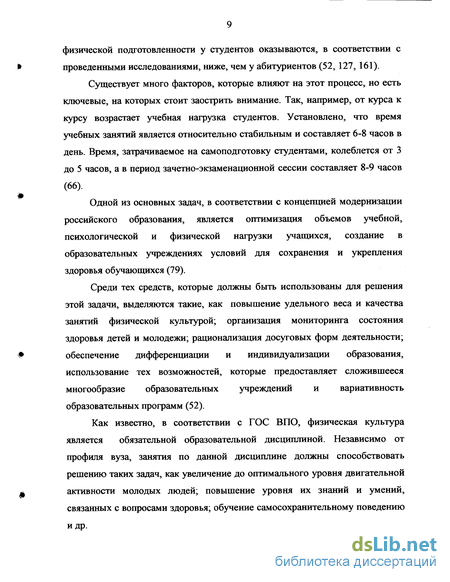 9

физической подготовленности у студентов оказываются, в соответствии с проведенными исследованиями, ниже, чем у абитуриентов (52, 127, 161).

Существует много факторов, которые влияют на этот процесс, но есть ключевые, на которых стоит заострить внимание. Так, например, от курса к курсу возрастает учебная нагрузка студентов. Установлено, что время учебных занятий является относительно стабильным и составляет 6-8 часов в день. Время, затрачиваемое на самоподготовку студентами, колеблется от 3 до 5 часов, а в период зачетно-экзаменационной сессии составляет 8-9 часов (66).

Одной из основных задач, в соответствии с концепцией модернизации российского образования, является оптимизация объемов учебной, психологической и физической нагрузки учащихся, создание в образовательных учреждениях условий для сохранения и укрепления здоровья обучающихся (79).

Среди тех средств, которые должны быть использованы для решения этой задачи, выделяются такие, как повышение удельного веса и качества занятий физической культурой; организация мониторинга состояния здоровья детей и молодежи; рационализация досуговых форм деятельности; обеспечение дифференциации и индивидуализации образования, использование тех возможностей, которые предоставляет сложившееся многообразие образовательных учреждений и вариативность образовательных программ (52).

Как известно, в соответствии с ГОС ВПО, физическая культура является обязательной образовательной дисциплиной. Независимо от профиля вуза, занятия по данной дисциплине должны способствовать решению таких задач, как увеличение до оптимального уровня двигательной активности молодых людей; повышение уровня их знаний и умений, связанных с вопросами здоровья; обучение самосохранительному поведению и др.

dsLib.net
библиотека диссертаций